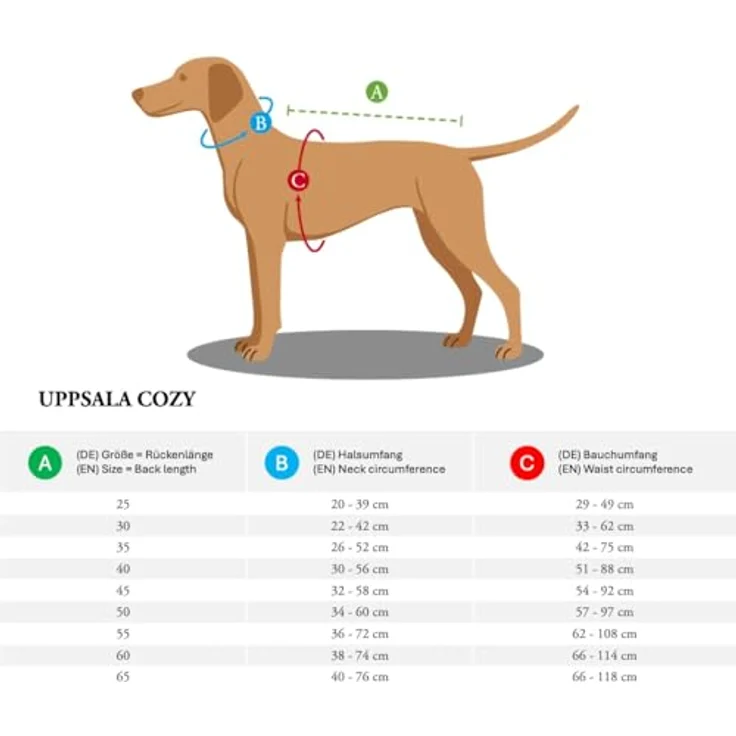 A

B

C

UPPSALA COZY

| A (DE) Größe = Rückenlänge (EN) Size = Back length | B (DE) Halsumfang (EN) Neck circumference | C (DE) Bauchumfang (EN) Waist circumference |
|---|---|---|
| 25 | 20 - 39 cm | 29 - 49 cm |
| 30 | 22 - 42 cm | 33 - 62 cm |
| 35 | 26 - 52 cm | 42 - 75 cm |
| 40 | 30 - 56 cm | 51 - 88 cm |
| 45 | 32 - 58 cm | 54 - 92 cm |
| 50 | 34 - 60 cm | 57 - 97 cm |
| 55 | 36 - 72 cm | 62 - 108 cm |
| 60 | 38 - 74 cm | 66 - 114 cm |
| 65 | 40 - 76 cm | 66 - 118 cm |